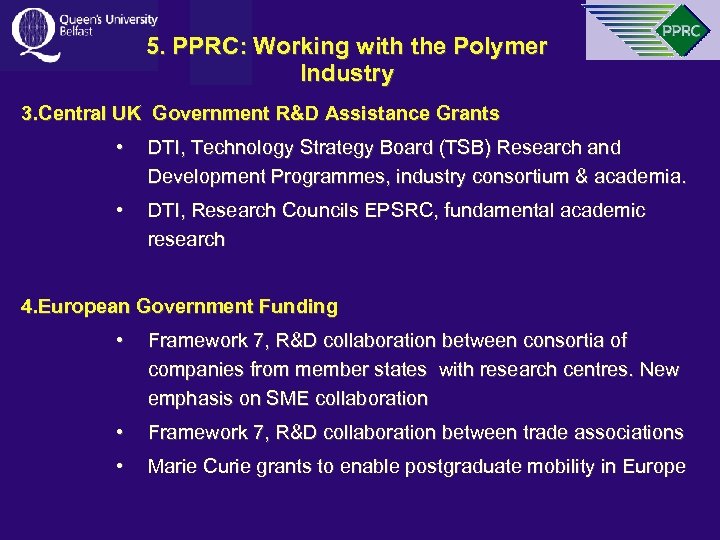 Queen's University Belfast

PPRC

5. PPRC: Working with the Polymer Industry

3.Central UK Government R&D Assistance Grants

• DTI, Technology Strategy Board (TSB) Research and Development Programmes, industry consortium & academia.

• DTI, Research Councils EPSRC, fundamental academic research

4.European Government Funding

• Framework 7, R&D collaboration between consortia of companies from member states with research centres. New emphasis on SME collaboration

• Framework 7, R&D collaboration between trade associations

• Marie Curie grants to enable postgraduate mobility in Europe